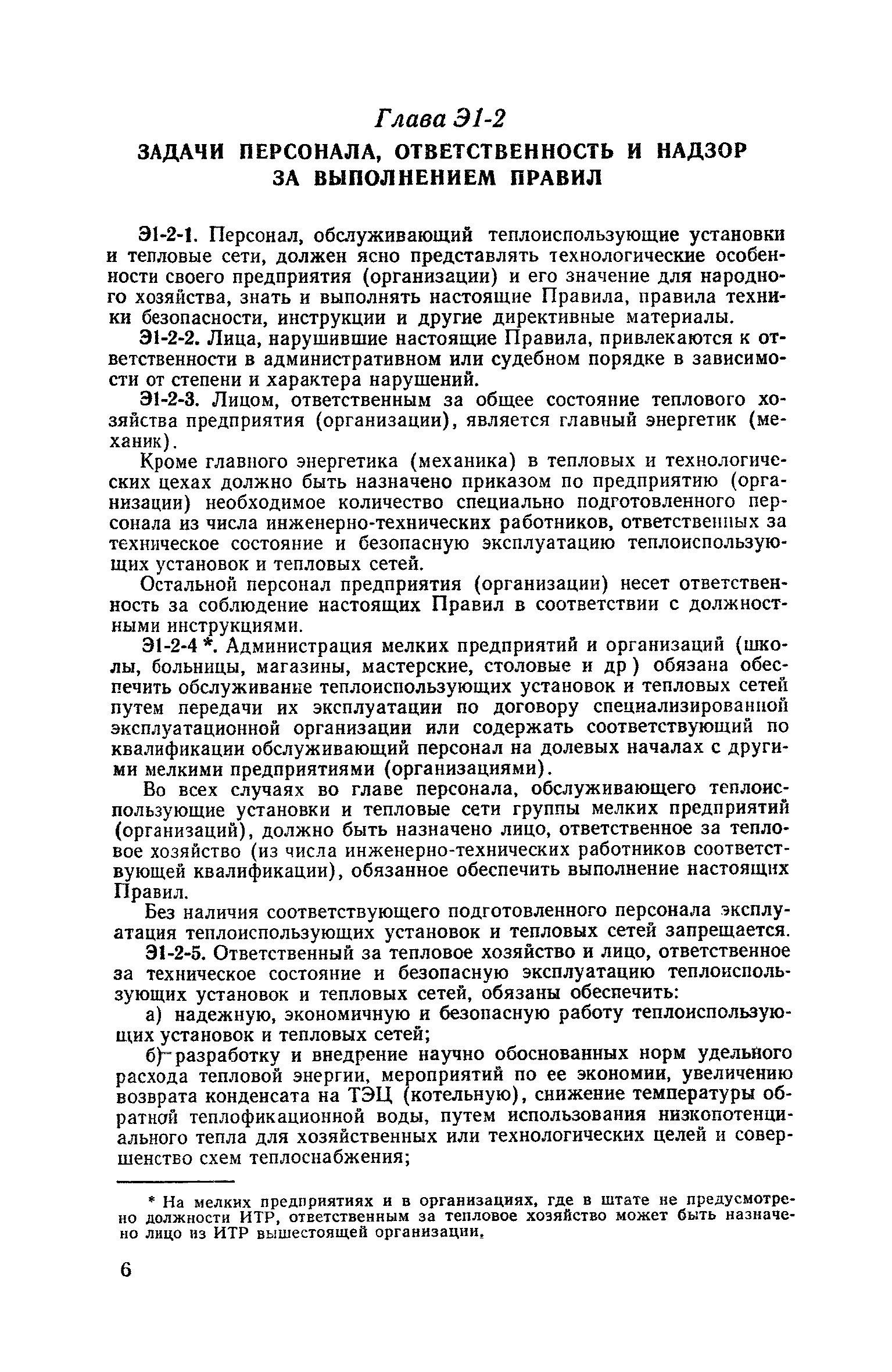 Глава Э1-2

ЗАДАЧИ ПЕРСОНАЛА, ОТВЕТСТВЕННОСТЬ И НАДЗОР ЗА ВЫПОЛНЕНИЕМ ПРАВИЛ

Э1-2-1. Персонал, обслуживающий теплоиспользующие установки и тепловые сети, должен ясно представлять технологические особенности своего предприятия (организации) и его значение для народного хозяйства, знать и выполнять настоящие Правила, правила техники безопасности, инструкции и другие директивные материалы.

Э1-2-2. Лица, нарушившие настоящие Правила, привлекаются к ответственности в административном или судебном порядке в зависимости от степени и характера нарушений.

Э1-2-3. Лицом, ответственным за общее состояние теплового хозяйства предприятия (организации), является главный энергетик (механик).

Кроме главного энергетика (механика) в тепловых и технологических цехах должно быть назначено приказом по предприятию (организации) необходимое количество специально подготовленного персонала из числа инженерно-технических работников, ответственных за техническое состояние и безопасную эксплуатацию теплоиспользующих установок и тепловых сетей.

Остальной персонал предприятия (организации) несет ответственность за соблюдение настоящих Правил в соответствии с должностными инструкциями.

Э1-2-4 *. Администрация мелких предприятий и организаций (школы, больницы, магазины, мастерские, столовые и др ) обязана обеспечить обслуживание теплоиспользующих установок и тепловых сетей путем передачи их эксплуатации по договору специализированной эксплуатационной организации или содержать соответствующий по квалификации обслуживающий персонал на долевых началах с другими мелкими предприятиями (организациями).

Во всех случаях во главе персонала, обслуживающего теплоиспользующие установки и тепловые сети группы мелких предприятий (организаций), должно быть назначено лицо, ответственное за тепловое хозяйство (из числа инженерно-технических работников соответствующей квалификации), обязанное обеспечить выполнение настоящих Правил.

Без наличия соответствующего подготовленного персонала эксплуатация теплоиспользующих установок и тепловых сетей запрещается.

Э1-2-5. Ответственный за тепловое хозяйство и лицо, ответственное за техническое состояние и безопасную эксплуатацию теплоиспользующих установок и тепловых сетей, обязаны обеспечить:

а) надежную, экономичную и безопасную работу теплоиспользующих установок и тепловых сетей;

б) разработку и внедрение научно обоснованных норм удельного расхода тепловой энергии, мероприятий по ее экономии, увеличению возврата конденсата на ТЭЦ (котельную), снижение температуры обратной теплофикационной воды, путем использования низкопотенциального тепла для хозяйственных или технологических целей и совершенство схем теплоснабжения;

* На мелких предприятиях и в организациях, где в штате не предусмотрено должности ИТР, ответственным за тепловое хозяйство может быть назначено лицо из ИТР вышестоящей организации.

6